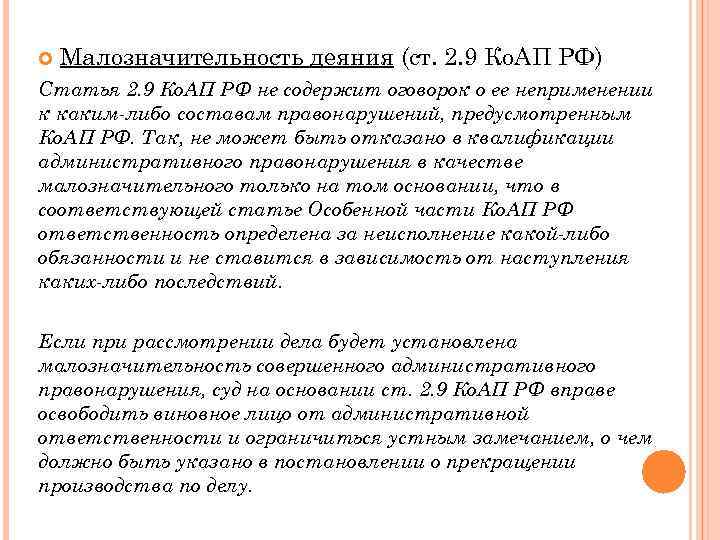 Малозначительность деяния (ст. 2.9 КоАП РФ)

Статья 2.9 КоАП РФ не содержит оговорок о ее неприменении к каким-либо составам правонарушений, предусмотренным КоАП РФ. Так, не может быть отказано в квалификации административного правонарушения в качестве малозначительного только на том основании, что в соответствующей статье Особенной части КоАП РФ ответственность определена за неисполнение какой-либо обязанности и не ставится в зависимость от наступления каких-либо последствий.

Если при рассмотрении дела будет установлена малозначительность совершенного административного правонарушения, суд на основании ст. 2.9 КоАП РФ вправе освободить виновное лицо от административной ответственности и ограничиться устным замечанием, о чем должно быть указано в постановлении о прекращении производства по делу.